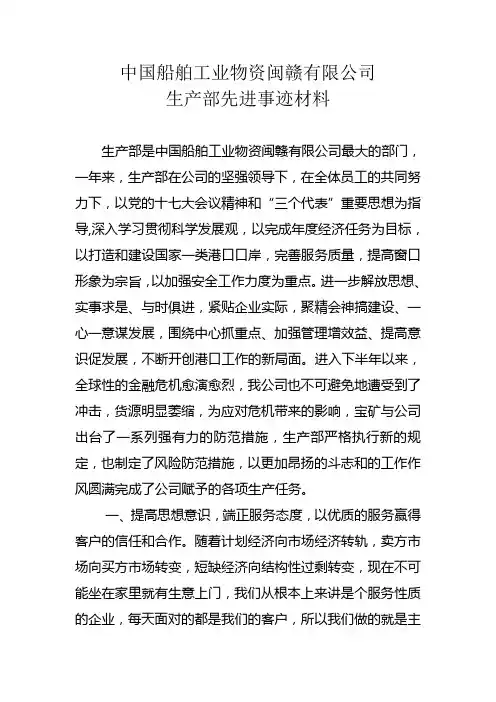 中国船舶工业物资闽赣有限公司
生产部先进事迹材料

生产部是中国船舶工业物资闽赣有限公司最大的部门，一年来，生产部在公司的坚强领导下，在全体员工的共同努力下，以党的十七大会议精神和“三个代表”重要思想为指导,深入学习贯彻科学发展观，以完成年度经济任务为目标，以打造和建设国家一类港口口岸，完善服务质量，提高窗口形象为宗旨，以加强安全工作力度为重点。进一步解放思想、实事求是、与时俱进，紧贴企业实际，聚精会神搞建设、一心一意谋发展，围绕中心抓重点、加强管理增效益、提高意识促发展，不断开创港口工作的新局面。进入下半年以来，全球性的金融危机愈演愈烈，我公司也不可避免地遭受到了冲击，货源明显萎缩，为应对危机带来的影响，宝矿与公司出台了一系列强有力的防范措施，生产部严格执行新的规定，也制定了风险防范措施，以更加昂扬的斗志和的工作作风圆满完成了公司赋予的各项生产任务。

一、提高思想意识，端正服务态度，以优质的服务赢得客户的信任和合作。随着计划经济向市场经济转轨，卖方市场向买方市场转变，短缺经济向结构性过剩转变，现在不可能坐在家里就有生意上门，我们从根本上来讲是个服务性质的企业，每天面对的都是我们的客户，所以我们做的就是主